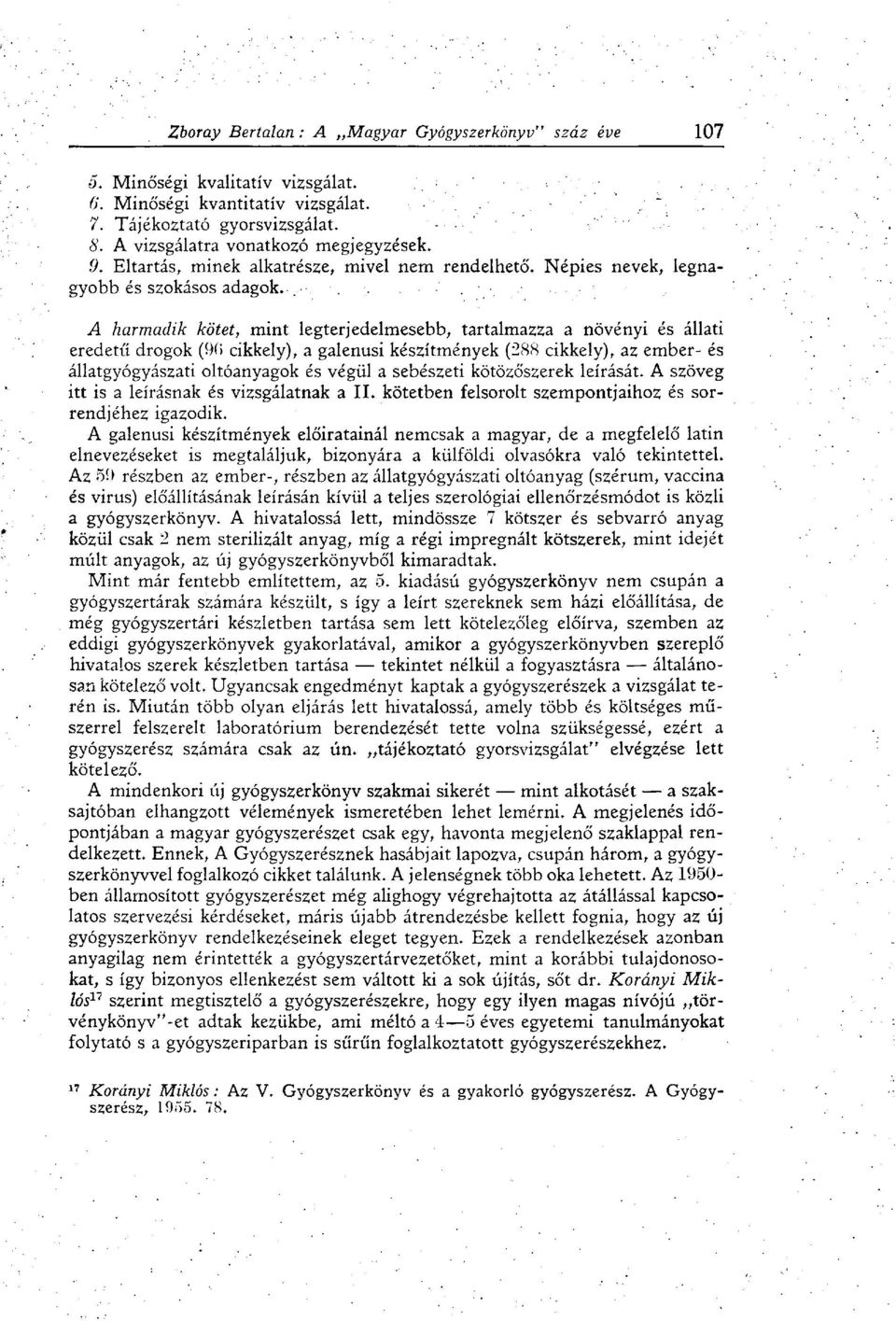 Zboray Bertalan: A „Magyar Gyógyszerkönyv" száz éve 107

5. Minőségi kvalitatív vizsgálat.
6. Minőségi kvantitatív vizsgálat.
7. Tájékoztató gyorsvizsgálat.
8. A vizsgálatra vonatkozó megjegyzések.
9. Eltartás, minek alkatrésze, mivel nem rendelhető. Népies nevek, legnagyobb és szokásos adagok.

A harmadik kötet, mint legterjedelmesebb, tartalmazza a növényi és állati eredetű drogok (96 cikkely), a galenusi készítmények (288 cikkely), az ember- és állatgyógyászati oltóanyagok és végül a sebészeti kötözőszerek leírását. A szöveg itt is a leírásnak és vizsgálatnak a II. kötetben felsorolt szempontjaihoz és sorrendjéhez igazodik.

A galenusi készítmények előiratainál nemcsak a magyar, de a megfelelő latin elnevezéseket is megtaláljuk, bizonyára a külföldi olvasókra való tekintettel. Az 59 részben az ember-, részben az állatgyógyászati oltóanyag (szérum, vaccina és virus) előállításának leírásán kívül a teljes szerológiai ellenőrzésmódot is közli a gyógyszerkönyv. A hivatalossá lett, mindössze 7 kötszer és sebvarró anyag közül csak 2 nem sterilizált anyag, míg a régi impregnált kötszerek, mint idejét múlt anyagok, az új gyógyszerkönyvből kimaradtak.

Mint már fentebb említettem, az 5. kiadású gyógyszerkönyv nem csupán a gyógyszertárak számára készült, s így a leírt szereknek sem házi előállítása, de még gyógyszertári készletben tartása sem lett kötelezőleg előírva, szemben az eddigi gyógyszerkönyvek gyakorlatával, amikor a gyógyszerkönyvben szereplő hivatalos szerek készletben tartása — tekintet nélkül a fogyasztásra — általánosan kötelező volt. Ugyancsak engedményt kaptak a gyógyszerészek a vizsgálat terén is. Miután több olyan eljárás lett hivatalossá, amely több és költséges műszerrel felszerelt laboratórium berendezését tette volna szükségessé, ezért a gyógyszerész számára csak az ún. „tájékoztató gyorsvizsgálat" elvégzése lett kötelező.

A mindenkori új gyógyszerkönyv szakmai sikerét — mint alkotását — a szaksajtóban elhangzott vélemények ismeretében lehet lemérni. A megjelenés időpontjában a magyar gyógyszerészet csak egy, havonta megjelenő szaklappal rendelkezett. Ennek, A Gyógyszerésznek hasábjait lapozva, csupán három, a gyógyszerkönyvvel foglalkozó cikket találunk. A jelenségnek több oka lehetett. Az 1950-ben államosított gyógyszerészet még alighogy végrehajtotta az átállással kapcsolatos szervezési kérdéseket, máris újabb átrendezésbe kellett fognia, hogy az új gyógyszerkönyv rendelkezéseinek eleget tegyen. Ezek a rendelkezések azonban anyagilag nem érintették a gyógyszertárvezetőket, mint a korábbi tulajdonosokat, s így bizonyos ellenkezést sem váltott ki a sok újítás, sőt dr. Korányi Miklós$^{17}$ szerint megtisztelő a gyógyszerészekre, hogy egy ilyen magas nívójú „törvénykönyv"-et adtak kezükbe, ami méltó a 4—5 éves egyetemi tanulmányokat folytató s a gyógyszeriparban is sűrűn foglalkoztatott gyógyszerészekhez.

$^{17}$ Korányi Miklós: Az V. Gyógyszerkönyv és a gyakorló gyógyszerész. A Gyógyszerész, 1955. 78.